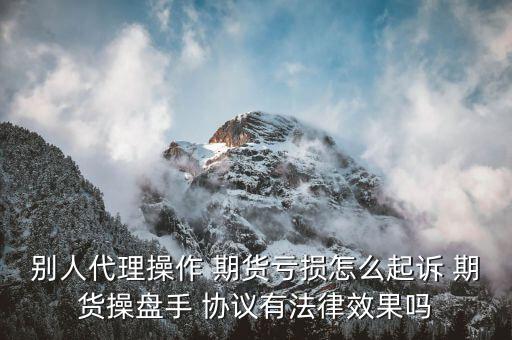 别人代理操作 期货亏损怎么起诉 期货操盘手 协议有法律效果吗